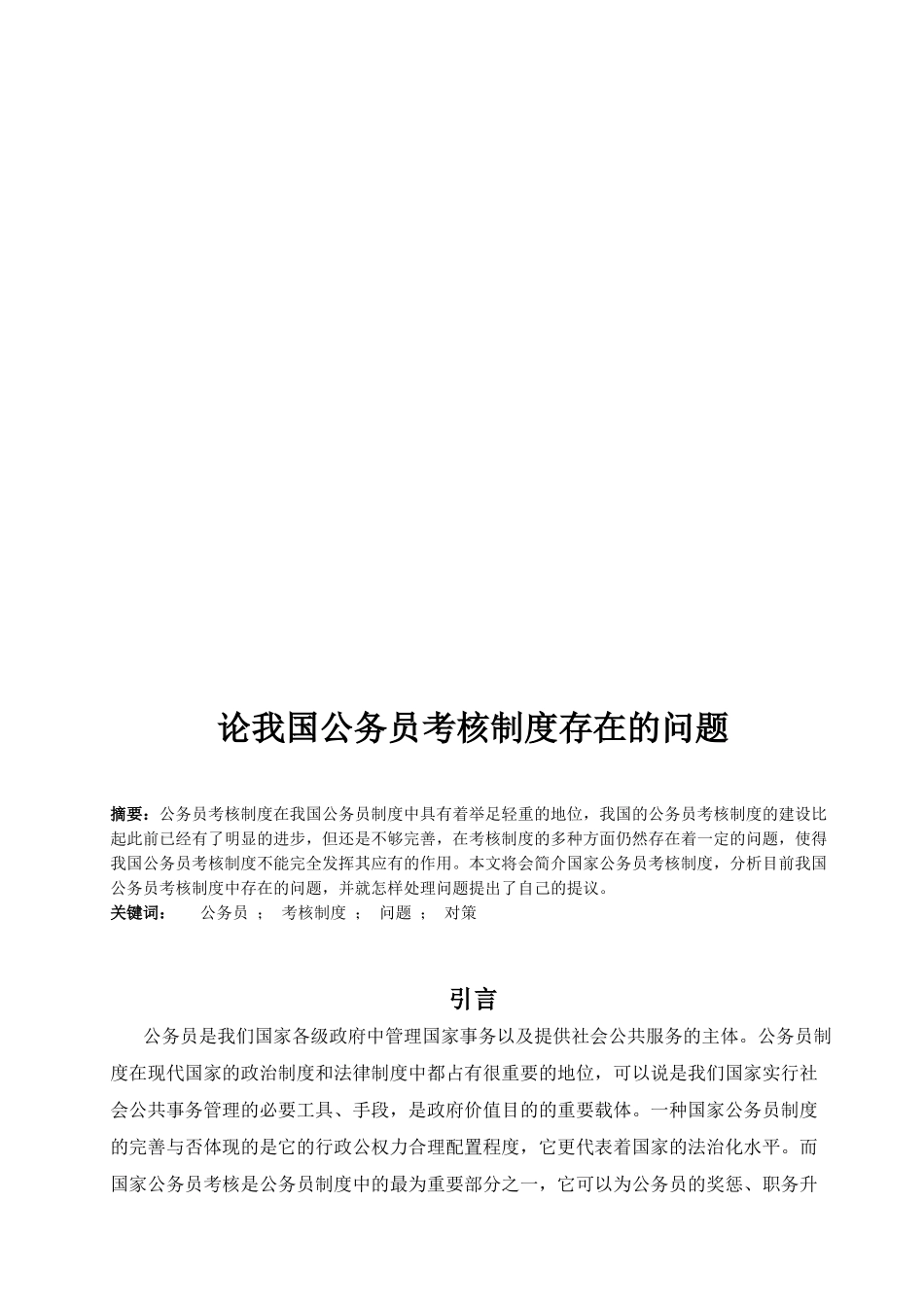 论我国公务员考核制度存在的问题

摘要：公务员考核制度在我国公务员制度中具有着举足轻重的地位，我国的公务员考核制度的建设比起此前已经有了明显的进步，但还是不够完善，在考核制度的多种方面仍然存在着一定的问题，使得我国公务员考核制度不能完全发挥其应有的作用。本文将会简介国家公务员考核制度，分析目前我国公务员考核制度中存在的问题，并就怎样处理问题提出了自己的提议。
关键词： 公务员 ； 考核制度 ； 问题 ； 对策

引言

公务员是我们国家各级政府中管理国家事务以及提供社会公共服务的主体。公务员制度在现代国家的政治制度和法律制度中都占有很重要的地位，可以说是我们国家实行社会公共事务管理的必要工具、手段，是政府价值目的的重要载体。一种国家公务员制度的完善与否体现的是它的行政公权力合理配置程度，它更代表着国家的法治化水平。而国家公务员考核是公务员制度中的最为重要部分之一，它可以为公务员的奖惩、职务升